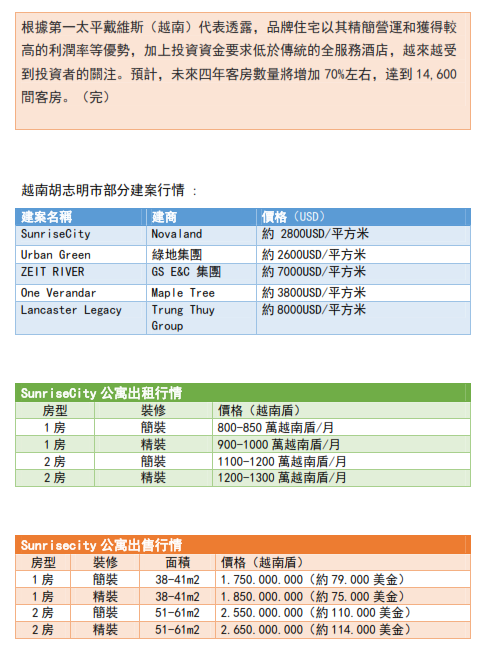 根據第一太平戴維斯（越南）代表透露，品牌住宅以其精簡營運和獲得較高的利潤率等優勢，加上投資資金要求低於傳統的全服務酒店，越來越受到投資者的關注。預計，未來四年客房數量將增加 70%左右，達到 14,600 間客房。（完）

越南胡志明市部分建案行情 ：

| 建案名稱 | 建商 | 價格（USD） |
|---|---|---|
| SunriseCity | Novaland | 約 2800USD/平方米 |
| Urban Green | 綠地集團 | 約 2600USD/平方米 |
| ZEIT RIVER | GS E&C 集團 | 約 7000USD/平方米 |
| One Verandar | Maple Tree | 約 3800USD/平方米 |
| Lancaster Legacy | Trung Thuy Group | 約 8000USD/平方米 |

SunriseCity 公寓出租行情

| 房型 | 裝修 | 價格（越南盾） |
|---|---|---|
| 1 房 | 簡裝 | 800-850 萬越南盾/月 |
| 1 房 | 精裝 | 900-1000 萬越南盾/月 |
| 2 房 | 簡裝 | 1100-1200 萬越南盾/月 |
| 2 房 | 精裝 | 1200-1300 萬越南盾/月 |

Sunrisecity 公寓出售行情

| 房型 | 裝修 | 面積 | 價格（越南盾） |
|---|---|---|---|
| 1 房 | 簡裝 | 38-41m2 | 1.750.000.000（約 79.000 美金） |
| 1 房 | 精裝 | 38-41m2 | 1.850.000.000（約 75.000 美金） |
| 2 房 | 簡裝 | 51-61m2 | 2.550.000.000（約 110.000 美金） |
| 2 房 | 精裝 | 51-61m2 | 2.650.000.000（約 114.000 美金） |